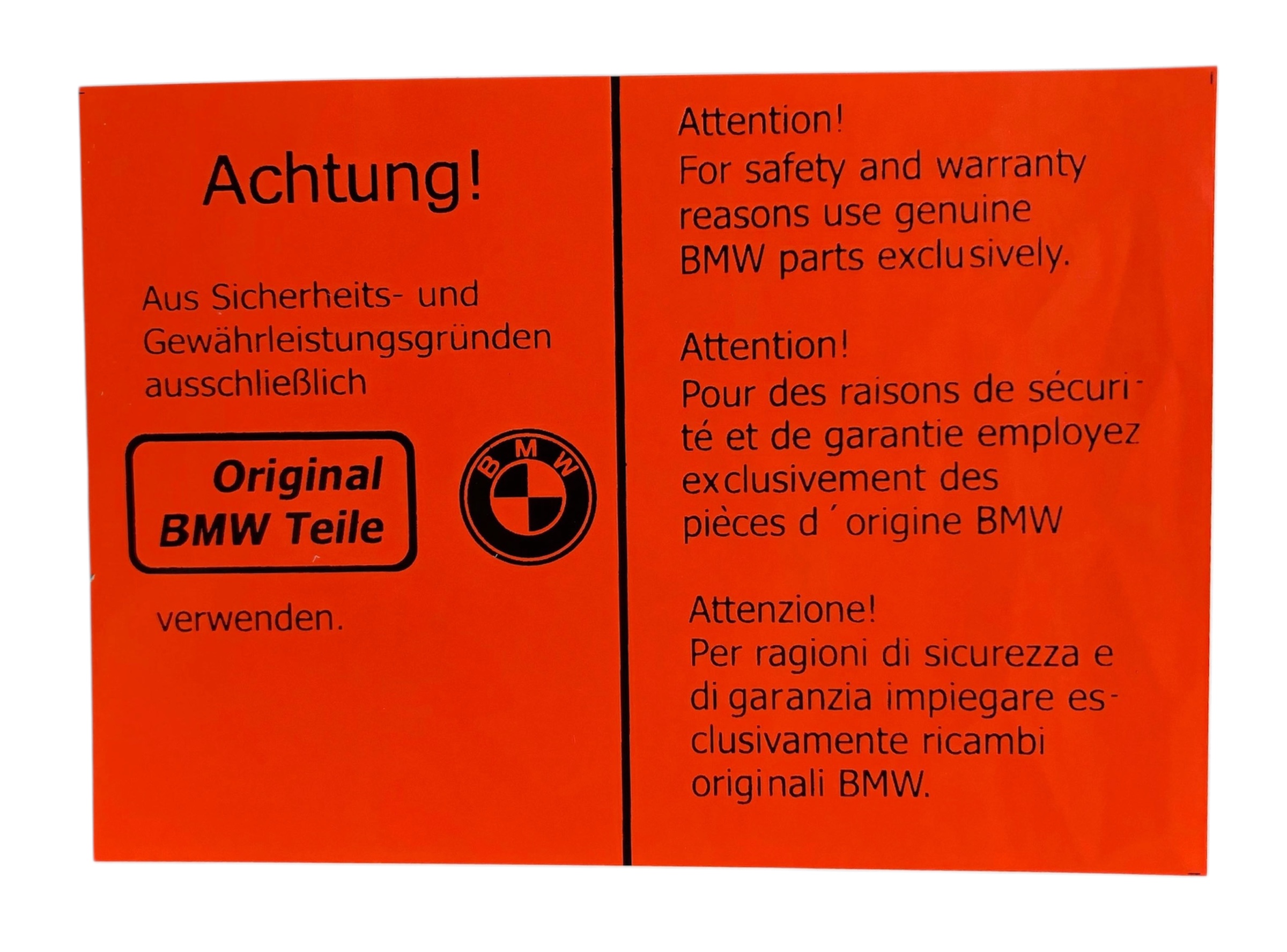 Achtung!

Aus Sicherheits- und Gewährleistungsgründen ausschließlich

Original
BMW Teile

BMW

verwenden.

Attention!
For safety and warranty reasons use genuine BMW parts exclusively.

Attention!
Pour des raisons de sécurité et de garantie employez exclusivement des pièces d´origine BMW

Attenzione!
Per ragioni di sicurezza e di garanzia impiegare esclusivamente ricambi originali BMW.